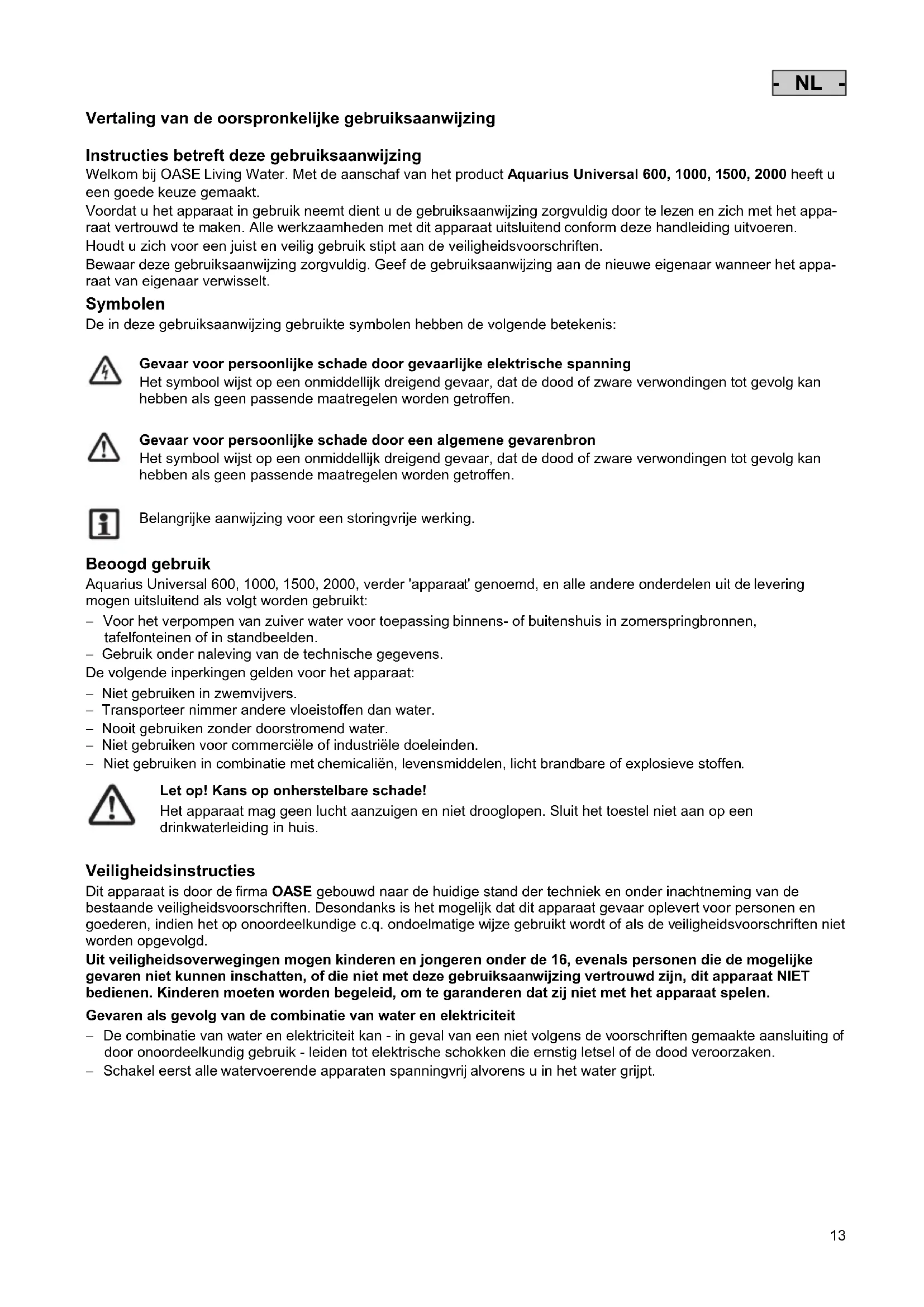 - NL -

Vertaling van de oorspronkelijke gebruiksaanwijzing

Instructies betreft deze gebruiksaanwijzing
Welkom bij OASE Living Water. Met de aanschaf van het product Aquarius Universal 600, 1000, 1500, 2000 heeft u een goede keuze gemaakt.
Voordat u het apparaat in gebruik neemt dient u de gebruiksaanwijzing zorgvuldig door te lezen en zich met het apparaat vertrouwd te maken. Alle werkzaamheden met dit apparaat uitsluitend conform deze handleiding uitvoeren.
Houdt u zich voor een juist en veilig gebruik stipt aan de veiligheidsvoorschriften.
Bewaar deze gebruiksaanwijzing zorgvuldig. Geef de gebruiksaanwijzing aan de nieuwe eigenaar wanneer het apparaat van eigenaar verwisselt.

Symbolen
De in deze gebruiksaanwijzing gebruikte symbolen hebben de volgende betekenis:

Gevaar voor persoonlijke schade door gevaarlijke elektrische spanning
Het symbool wijst op een onmiddellijk dreigend gevaar, dat de dood of zware verwondingen tot gevolg kan hebben als geen passende maatregelen worden getroffen.

Gevaar voor persoonlijke schade door een algemene gevarenbron
Het symbool wijst op een onmiddellijk dreigend gevaar, dat de dood of zware verwondingen tot gevolg kan hebben als geen passende maatregelen worden getroffen.

Belangrijke aanwijzing voor een storingvrije werking.

Beoogd gebruik
Aquarius Universal 600, 1000, 1500, 2000, verder 'apparaat' genoemd, en alle andere onderdelen uit de levering mogen uitsluitend als volgt worden gebruikt:
– Voor het verpompen van zuiver water voor toepassing binnens- of buitenshuis in zomerspringbronnen, tafelfonteinen of in standbeelden.
– Gebruik onder naleving van de technische gegevens.
De volgende inperkingen gelden voor het apparaat:
– Niet gebruiken in zwemvijvers.
– Transporteer nimmer andere vloeistoffen dan water.
– Nooit gebruiken zonder doorstromend water.
– Niet gebruiken voor commerciële of industriële doeleinden.
– Niet gebruiken in combinatie met chemicaliën, levensmiddelen, licht brandbare of explosieve stoffen.

Let op! Kans op onherstelbare schade!
Het apparaat mag geen lucht aanzuigen en niet drooglopen. Sluit het toestel niet aan op een drinkwaterleiding in huis.

Veiligheidsinstructies
Dit apparaat is door de firma OASE gebouwd naar de huidige stand der techniek en onder inachtneming van de bestaande veiligheidsvoorschriften. Desondanks is het mogelijk dat dit apparaat gevaar oplevert voor personen en goederen, indien het op onoordeelkundige c.q. ondoelmatige wijze gebruikt wordt of als de veiligheidsvoorschriften niet worden opgevolgd.
Uit veiligheidsoverwegingen mogen kinderen en jongeren onder de 16, evenals personen die de mogelijke gevaren niet kunnen inschatten, of die niet met deze gebruiksaanwijzing vertrouwd zijn, dit apparaat NIET bedienen. Kinderen moeten worden begeleid, om te garanderen dat zij niet met het apparaat spelen.
Gevaren als gevolg van de combinatie van water en elektriciteit
– De combinatie van water en elektriciteit kan - in geval van een niet volgens de voorschriften gemaakte aansluiting of door onoordeelkundig gebruik - leiden tot elektrische schokken die ernstig letsel of de dood veroorzaken.
– Schakel eerst alle watervoerende apparaten spanningvrij alvorens u in het water grijpt.

13